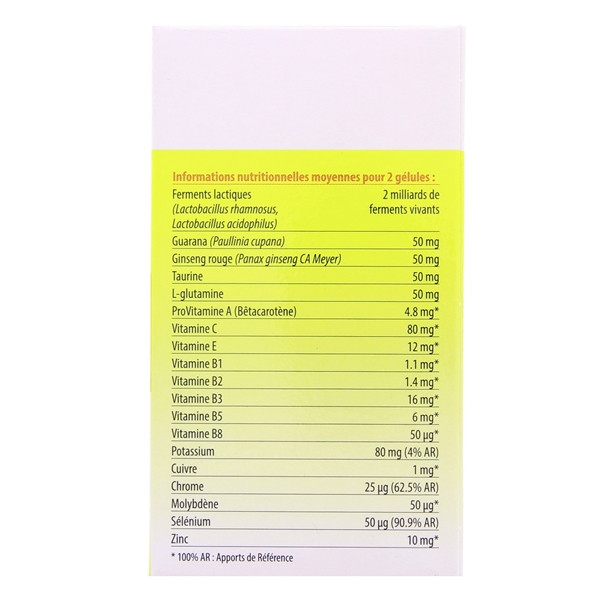 Informations nutritionnelles moyennes pour 2 gélules :

| Ferments lactiques (Lactobacillus rhamnosus, Lactobacillus acidophilus) | 2 milliards de ferments vivants |
|---|---|
| Guarana (Paullinia cupana) | 50 mg |
| Ginseng rouge (Panax ginseng CA Meyer) | 50 mg |
| Taurine | 50 mg |
| L-glutamine | 50 mg |
| ProVitamine A (Bêtacarotène) | 4.8 mg* |
| Vitamine C | 80 mg* |
| Vitamine E | 12 mg* |
| Vitamine B1 | 1.1 mg* |
| Vitamine B2 | 1.4 mg* |
| Vitamine B3 | 16 mg* |
| Vitamine B5 | 6 mg* |
| Vitamine B8 | 50 µg* |
| Potassium | 80 mg (4% AR) |
| Cuivre | 1 mg* |
| Chrome | 25 µg (62.5% AR) |
| Molybdène | 50 µg* |
| Sélénium | 50 µg (90.9% AR) |
| Zinc | 10 mg* |

* 100% AR : Apports de Référence